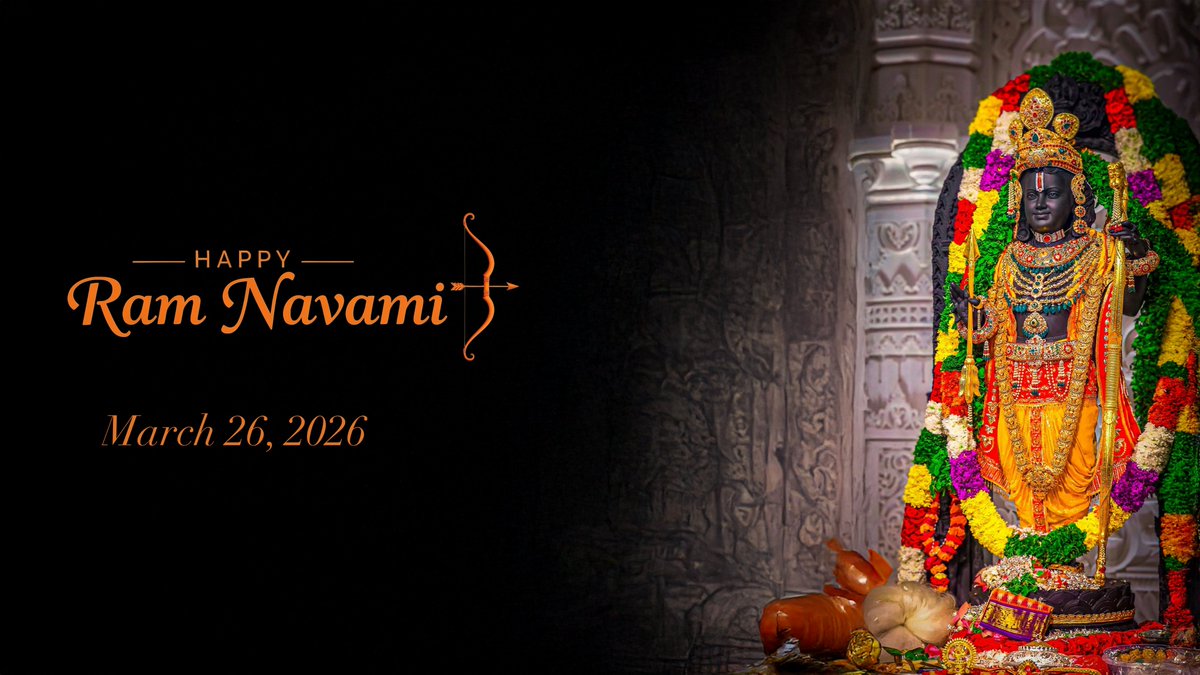 HAPPY
Ram Navami

March 26, 2026